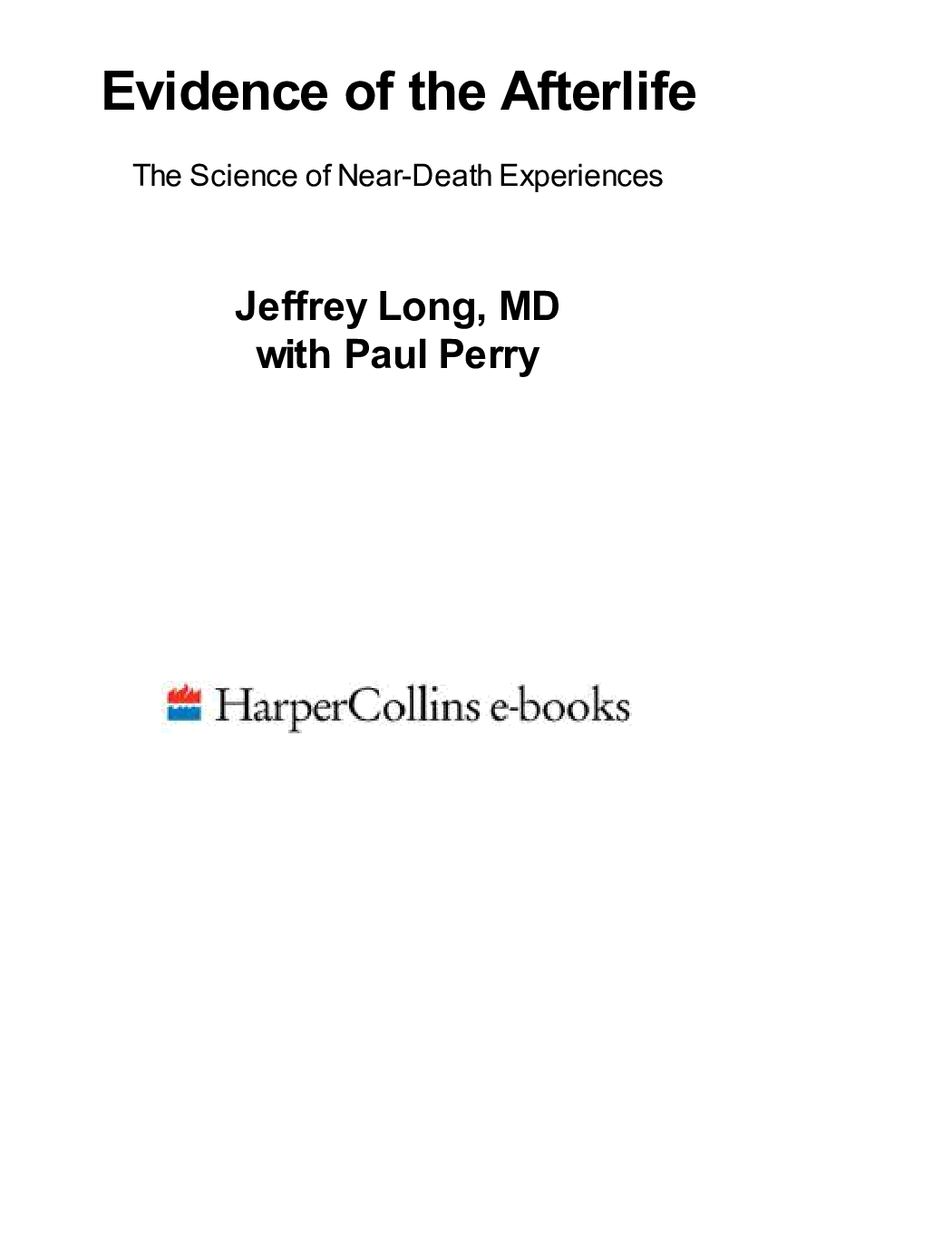 Evidence of the Afterlife

The Science of Near-Death Experiences

Jeffrey Long, MD
with Paul Perry

HarperCollins e-books